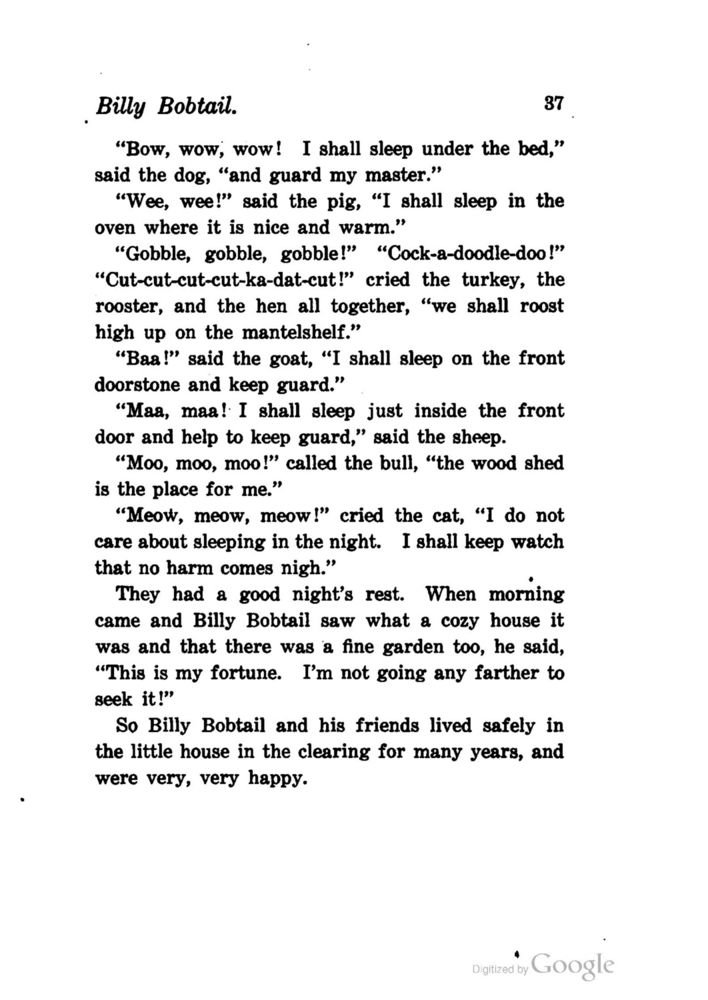 Billy Bobtail. 37

"Bow, wow, wow! I shall sleep under the bed," said the dog, "and guard my master."

"Wee, wee!" said the pig, "I shall sleep in the oven where it is nice and warm."

"Gobble, gobble, gobble!" "Cock-a-doodle-doo!" "Cut-cut-cut-cut-ka-dat-cut!" cried the turkey, the rooster, and the hen all together, "we shall roost high up on the mantelshelf."

"Baa!" said the goat, "I shall sleep on the front doorstone and keep guard."

"Maa, maa! I shall sleep just inside the front door and help to keep guard," said the sheep.

"Moo, moo, moo!" called the bull, "the wood shed is the place for me."

"Meow, meow, meow!" cried the cat, "I do not care about sleeping in the night. I shall keep watch that no harm comes nigh."

They had a good night's rest. When morning came and Billy Bobtail saw what a cozy house it was and that there was a fine garden too, he said, "This is my fortune. I'm not going any farther to seek it!"

So Billy Bobtail and his friends lived safely in the little house in the clearing for many years, and were very, very happy.

Digitized by Google